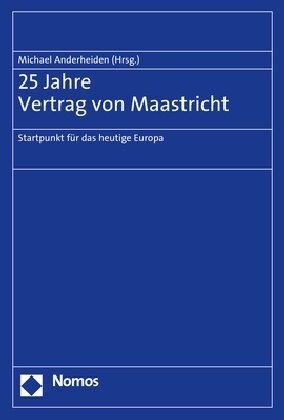 Michael Anderheiden (Hrsg.)

25 Jahre
Vertrag von Maastricht

Startpunkt für ›das heutige Europa‹

Nomos